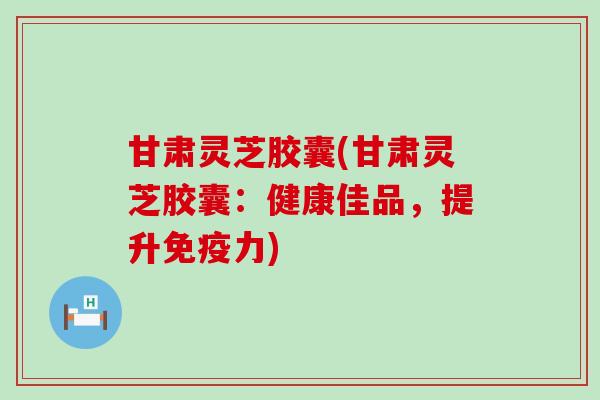 甘肃灵芝胶囊(甘肃灵芝胶囊：健康佳品，提升免疫力)

H